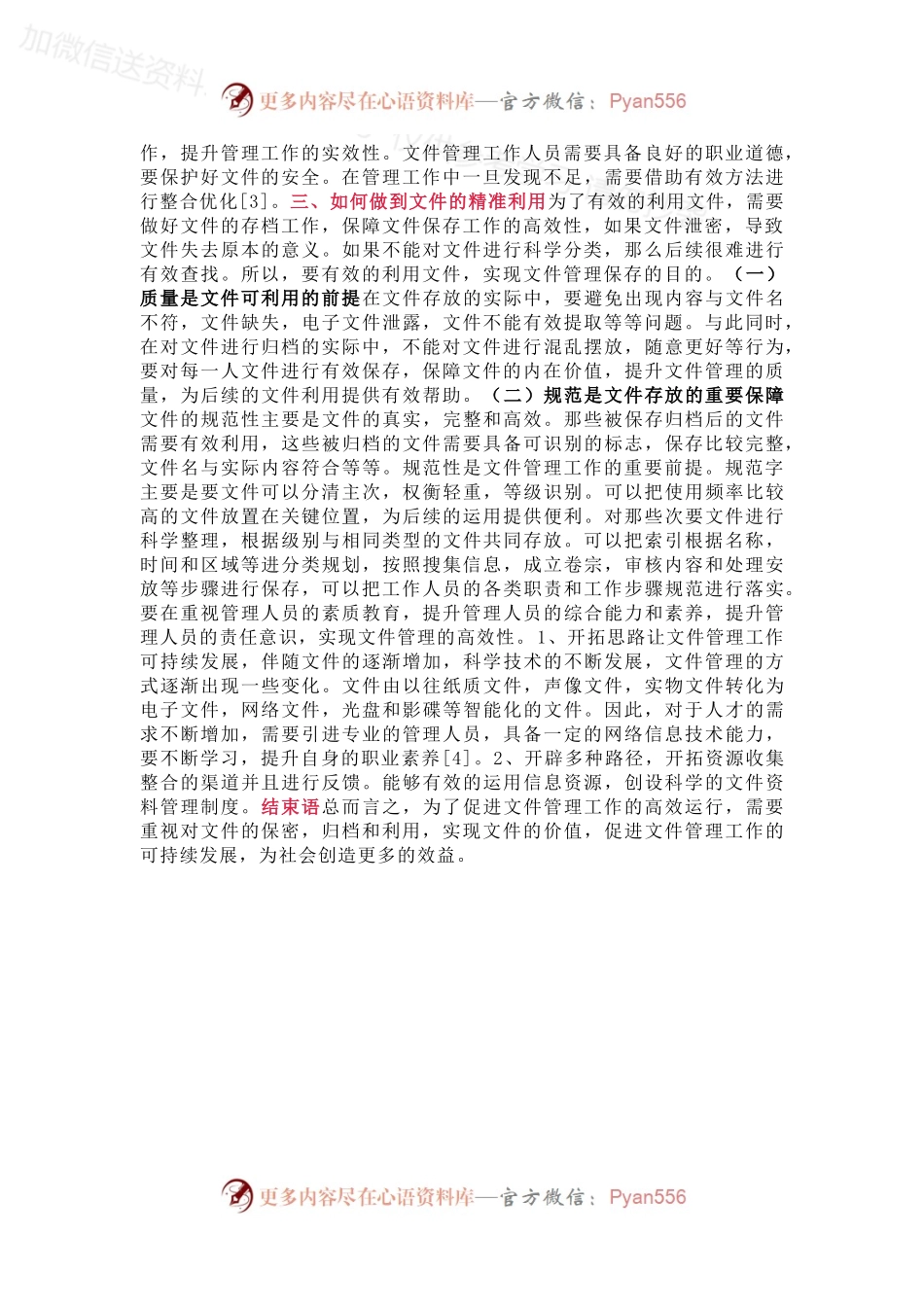 加微信送资料

更多内容尽在心语资料库—官方微信：Pyan556

作，提升管理工作的实效性。文件管理工作人员需要具备良好的职业道德，要保护好文件的安全。在管理工作中一旦发现不足，需要借助有效方法进行整合优化[3]。三、如何做到文件的精准利用为了有效的利用文件，需要做好文件的存档工作，保障文件保存工作的高效性，如果文件泄密，导致文件失去原本的意义。如果不能对文件进行科学分类，那么后续很难进行有效查找。所以，要有效的利用文件，实现文件管理保存的目的。（一）质量是文件可利用的前提在文件存放的实际中，要避免出现内容与文件名不符，文件缺失，电子文件泄露，文件不能有效提取等等问题。与此同时，在对文件进行归档的实际中，不能对文件进行混乱摆放，随意更好等行为，要对每一人文件进行有效保存，保障文件的内在价值，提升文件管理的质量，为后续的文件利用提供有效帮助。（二）规范是文件存放的重要保障文件的规范性主要是文件的真实，完整和高效。那些被保存归档后的文件需要有效利用，这些被归档的文件需要具备可识别的标志，保存比较完整，文件名与实际内容符合等等。规范性是文件管理工作的重要前提。规范字主要是要文件可以分清主次，权衡轻重，等级识别。可以把使用频率比较高的文件放置在关键位置，为后续的运用提供便利。对那些次要文件进行科学整理，根据级别与相同类型的文件共同存放。可以把索引根据名称，时间和区域等进分类规划，按照搜集信息，成立卷宗，审核内容和处理安放等步骤进行保存，可以把工作人员的各类职责和工作步骤规范进行落实。要在重视管理人员的素质教育，提升管理人员的综合能力和素养，提升管理人员的责任意识，实现文件管理的高效性。1、开拓思路让文件管理工作可持续发展，伴随文件的逐渐增加，科学技术的不断发展，文件管理的方式逐渐出现一些变化。文件由以往纸质文件，声像文件，实物文件转化为电子文件，网络文件，光盘和影碟等智能化的文件。因此，对于人才的需求不断增加，需要引进专业的管理人员，具备一定的网络信息技术能力，要不断学习，提升自身的职业素养[4]。2、开辟多种路径，开拓资源收集整合的渠道并且进行反馈。能够有效的运用信息资源，创设科学的文件资料管理制度。结束语总而言之，为了促进文件管理工作的高效运行，需要重视对文件的保密，归档和利用，实现文件的价值，促进文件管理工作的可持续发展，为社会创造更多的效益。

更多内容尽在心语资料库—官方微信：Pyan556